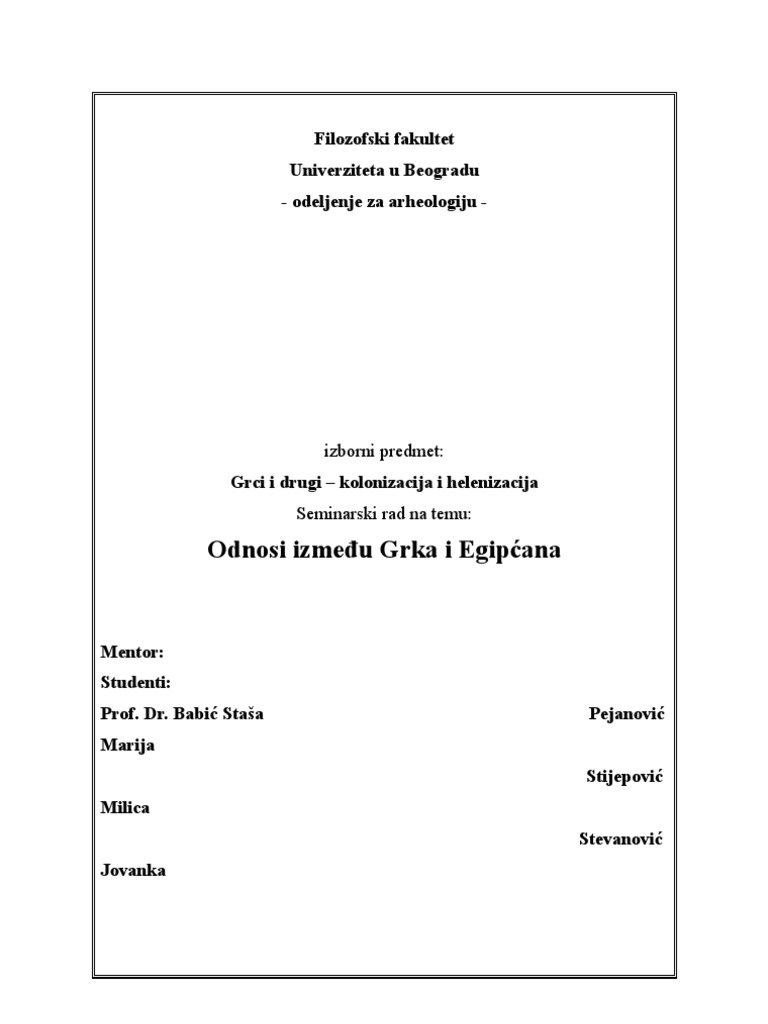 Filozofski fakultet
Univerziteta u Beogradu
- odeljenje za arheologiju -

izborni predmet:
Grci i drugi – kolonizacija i helenizacija
Seminarski rad na temu:
Odnosi između Grka i Egipćana

Mentor:
Studenti:
Prof. Dr. Babić Staša
Pejanović
Marija
Stijepović
Milica
Stevanović
Jovanka